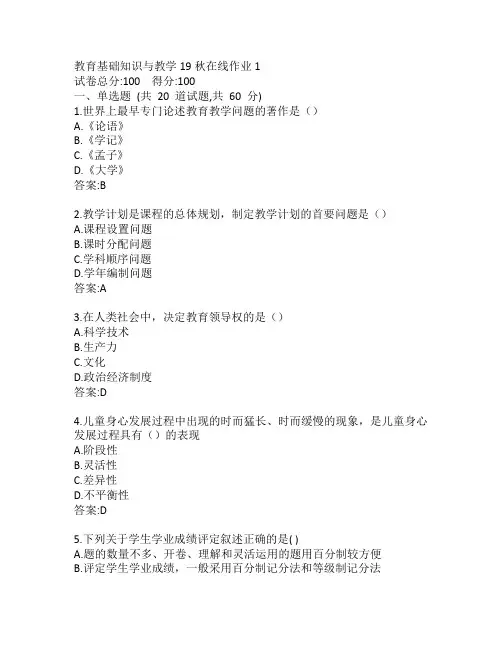 教育基础知识与教学 19 秋在线作业 1
试卷总分:100　得分:100
一、单选题 (共 20 道试题,共 60 分)
1.世界上最早专门论述教育教学问题的著作是（）
A.《论语》
B.《学记》
C.《孟子》
D.《大学》
答案:B

2.教学计划是课程的总体规划，制定教学计划的首要问题是（）
A.课程设置问题
B.课时分配问题
C.学科顺序问题
D.学年编制问题
答案:A

3.在人类社会中，决定教育领导权的是（）
A.科学技术
B.生产力
C.文化
D.政治经济制度
答案:D

4.儿童身心发展过程中出现的时而猛长、时而缓慢的现象，是儿童身心发展过程具有（）的表现
A.阶段性
B.灵活性
C.差异性
D.不平衡性
答案:D

5.下列关于学生学业成绩评定叙述正确的是( )
A.题的数量不多、开卷、理解和灵活运用的题用百分制较方便
B.评定学生学业成绩，一般采用百分制记分法和等级制记分法